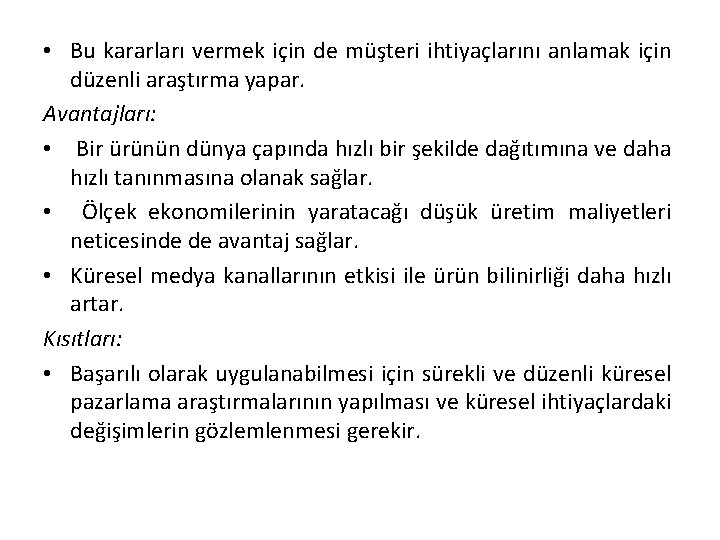 • Bu kararları vermek için de müşteri ihtiyaçlarını anlamak için düzenli araştırma yapar.

Avantajları:

• Bir ürünün dünya çapında hızlı bir şekilde dağıtımına ve daha hızlı tanınmasına olanak sağlar.

• Ölçek ekonomilerinin yaratacağı düşük üretim maliyetleri neticesinde de avantaj sağlar.

• Küresel medya kanallarının etkisi ile ürün bilinirliği daha hızlı artar.

Kısıtları:

• Başarılı olarak uygulanabilmesi için sürekli ve düzenli küresel pazarlama araştırmalarının yapılması ve küresel ihtiyaçlardaki değişimlerin gözlemlenmesi gerekir.